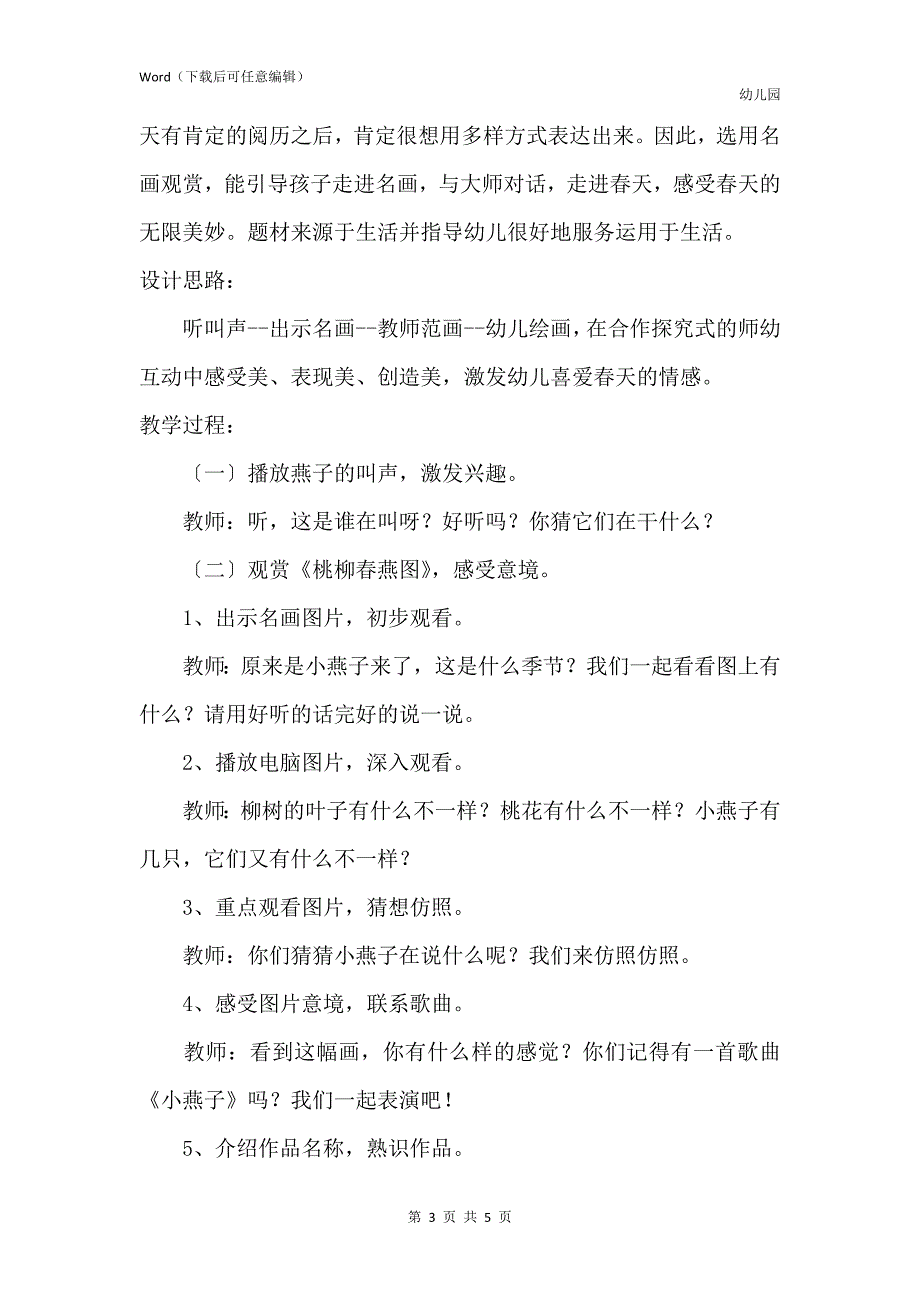 Word（下载后可任意编辑）

幼儿园

天有肯定的阅历之后，肯定很想用多样方式表达出来。因此，选用名画观赏，能引导孩子走进名画，与大师对话，走进春天，感受春天的无限美妙。题材来源于生活并指导幼儿很好地服务运用于生活。

设计思路：

听叫声--出示名画--教师范画--幼儿绘画，在合作探究式的师幼互动中感受美、表现美、创造美，激发幼儿喜爱春天的情感。

教学过程：

〔一〕播放燕子的叫声，激发兴趣。

教师：听，这是谁在叫呀？好听吗？你猜它们在干什么？

〔二〕观赏《桃柳春燕图》，感受意境。

1、出示名画图片，初步观看。

教师：原来是小燕子来了，这是什么季节？我们一起看看图上有什么？请用好听的话完好的说一说。

2、播放电脑图片，深入观看。

教师：柳树的叶子有什么不一样？桃花有什么不一样？小燕子有几只，它们又有什么不一样？

3、重点观看图片，猜想仿照。

教师：你们猜猜小燕子在说什么呢？我们来仿照仿照。

4、感受图片意境，联系歌曲。

教师：看到这幅画，你有什么样的感觉？你们记得有一首歌曲《小燕子》吗？我们一起表演吧！

5、介绍作品名称，熟识作品。

第 3 页 共 5 页